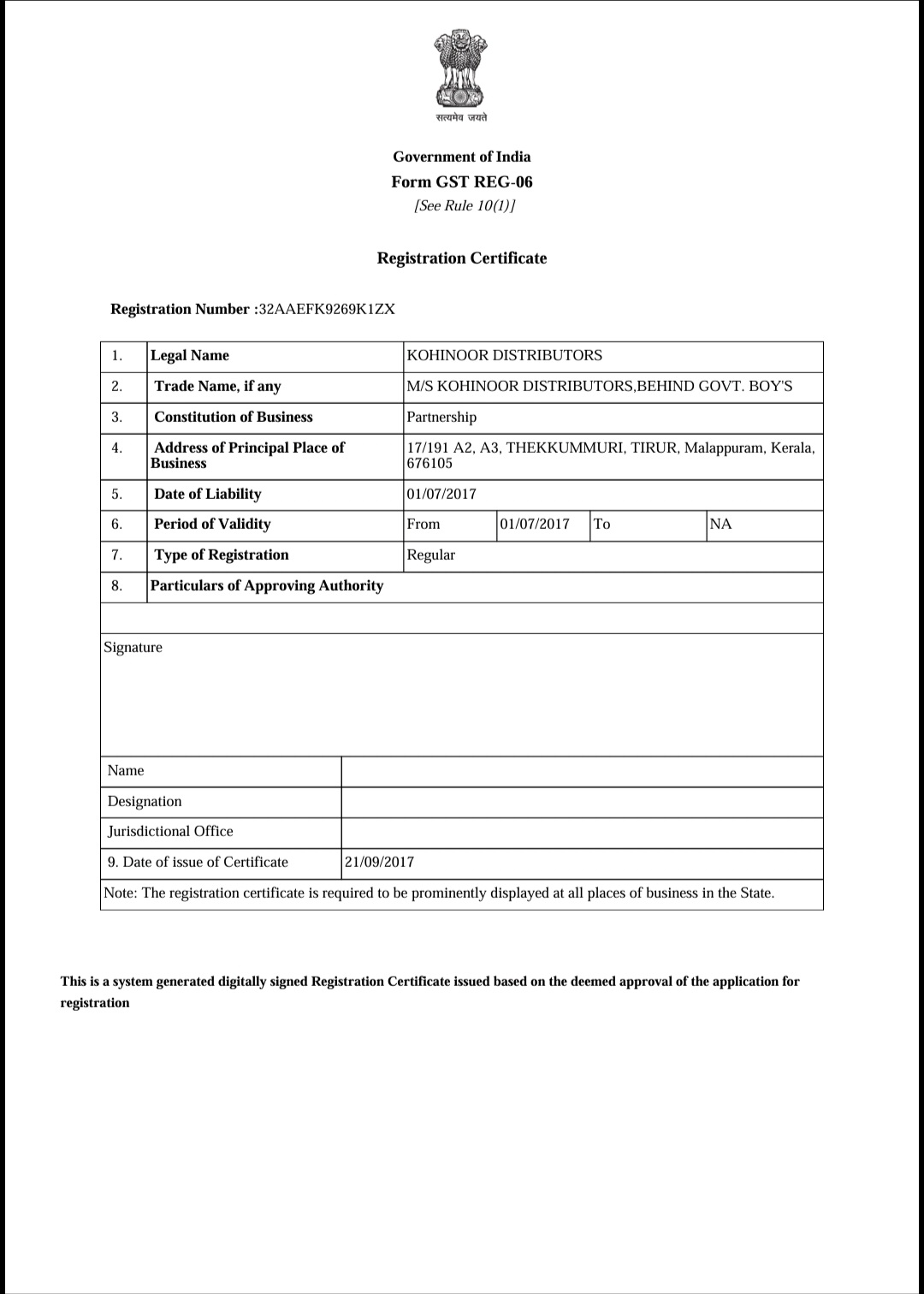 सत्यमेव जयते

Government of India
Form GST REG-06
[See Rule 10(1)]

Registration Certificate

Registration Number :32AAEFK9269K1ZX

| 1. | Legal Name | KOHINOOR DISTRIBUTORS | | | |
|---|---|---|---|---|---|
| 2. | Trade Name, if any | M/S KOHINOOR DISTRIBUTORS,BEHIND GOVT. BOY'S | | | |
| 3. | Constitution of Business | Partnership | | | |
| 4. | Address of Principal Place of Business | 17/191 A2, A3, THEKKUMMURI, TIRUR, Malappuram, Kerala, 676105 | | | |
| 5. | Date of Liability | 01/07/2017 | | | |
| 6. | Period of Validity | From | 01/07/2017 | To | NA |
| 7. | Type of Registration | Regular | | | |
| 8. | Particulars of Approving Authority | | | | |

Signature

| Name | |
|---|---|
| Designation | |
| Jurisdictional Office | |
| 9. Date of issue of Certificate | 21/09/2017 |

Note: The registration certificate is required to be prominently displayed at all places of business in the State.

This is a system generated digitally signed Registration Certificate issued based on the deemed approval of the application for registration